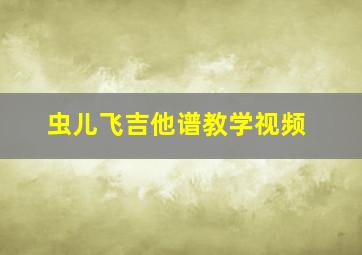 虫儿飞吉他谱教学视频